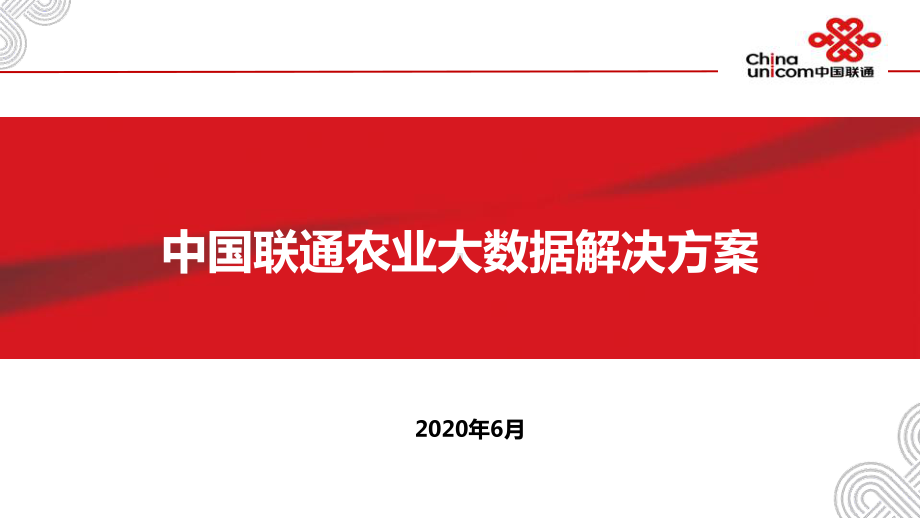 China unicom中国联通

中国联通农业大数据解决方案

2020年6月